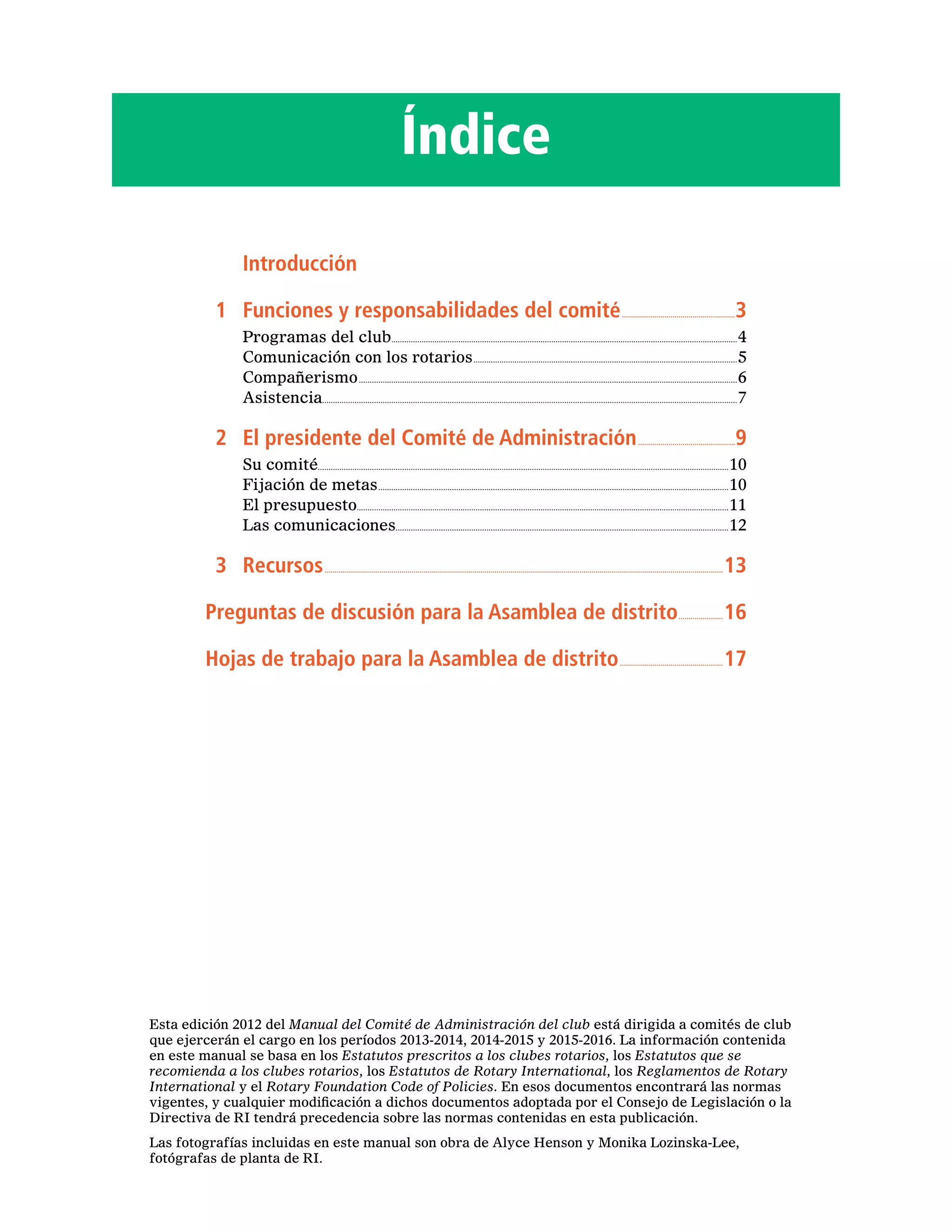 Índice

Introducción

1 Funciones y responsabilidades del comité 3
Programas del club 4
Comunicación con los rotarios 5
Compañerismo 6
Asistencia 7

2 El presidente del Comité de Administración 9
Su comité 10
Fijación de metas 10
El presupuesto 11
Las comunicaciones 12

3 Recursos 13

Preguntas de discusión para la Asamblea de distrito 16

Hojas de trabajo para la Asamblea de distrito 17

Esta edición 2012 del Manual del Comité de Administración del club está dirigida a comités de club que ejercerán el cargo en los períodos 2013-2014, 2014-2015 y 2015-2016. La información contenida en este manual se basa en los Estatutos prescritos a los clubes rotarios, los Estatutos que se recomienda a los clubes rotarios, los Estatutos de Rotary International, los Reglamentos de Rotary International y el Rotary Foundation Code of Policies. En esos documentos encontrará las normas vigentes, y cualquier modificación a dichos documentos adoptada por el Consejo de Legislación o la Directiva de RI tendrá precedencia sobre las normas contenidas en esta publicación.

Las fotografías incluidas en este manual son obra de Alyce Henson y Monika Lozinska-Lee, fotógrafas de planta de RI.